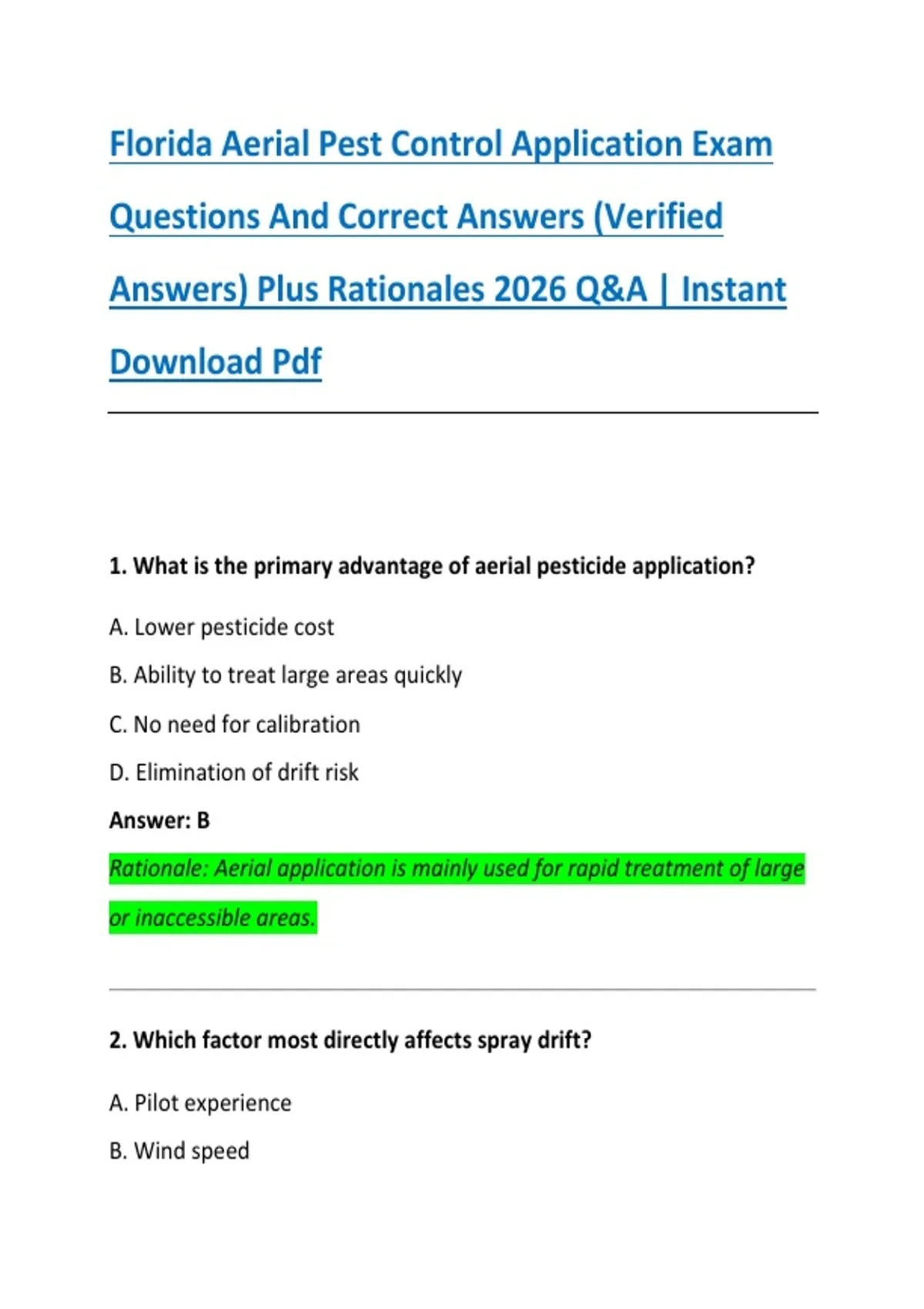 Florida Aerial Pest Control Application Exam Questions And Correct Answers (Verified Answers) Plus Rationales 2026 Q&A | Instant Download Pdf

1. What is the primary advantage of aerial pesticide application?

A. Lower pesticide cost

B. Ability to treat large areas quickly

C. No need for calibration

D. Elimination of drift risk

Answer: B

Rationale: Aerial application is mainly used for rapid treatment of large or inaccessible areas.

2. Which factor most directly affects spray drift?

A. Pilot experience

B. Wind speed